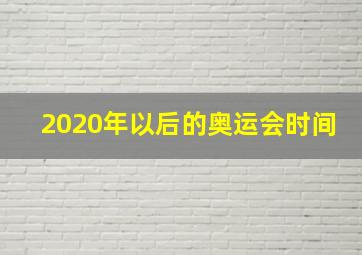 2020年以后的奥运会时间